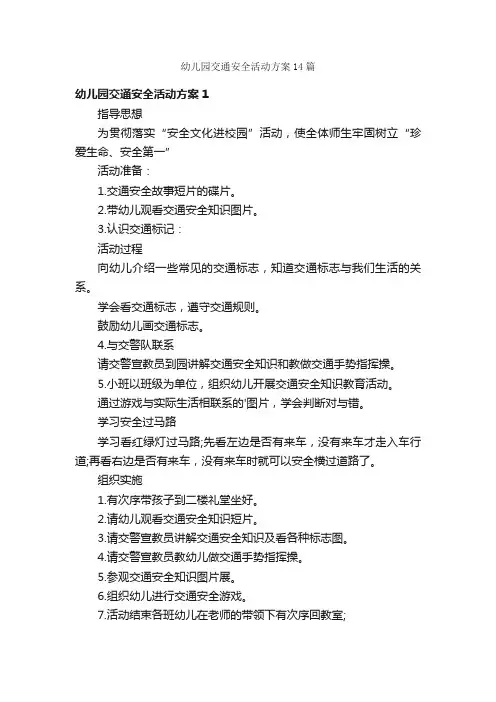 幼儿园交通安全活动方案14篇

幼儿园交通安全活动方案1

指导思想

为贯彻落实“安全文化进校园”活动，使全体师生牢固树立“珍爱生命、安全第一”

活动准备：

1.交通安全故事短片的碟片。

2.带幼儿观看交通安全知识图片。

3.认识交通标记：

活动过程

向幼儿介绍一些常见的交通标志，知道交通标志与我们生活的关系。

学会看交通标志，遵守交通规则。

鼓励幼儿画交通标志。

4.与交警队联系

请交警宣教员到园讲解交通安全知识和教做交通手势指挥操。

5.小班以班级为单位，组织幼儿开展交通安全知识教育活动。

通过游戏与实际生活相联系的'图片，学会判断对与错。

学习安全过马路

学习看红绿灯过马路;先看左边是否有来车，没有来车才走入车行道;再看右边是否有来车，没有来车时就可以安全横过道路了。

组织实施

1.有次序带孩子到二楼礼堂坐好。

2.请幼儿观看交通安全知识短片。

3.请交警宣教员讲解交通安全知识及看各种标志图。

4.请交警宣教员教幼儿做交通手势指挥操。

5.参观交通安全知识图片展。

6.组织幼儿进行交通安全游戏。

7.活动结束各班幼儿在老师的带领下有次序回教室;